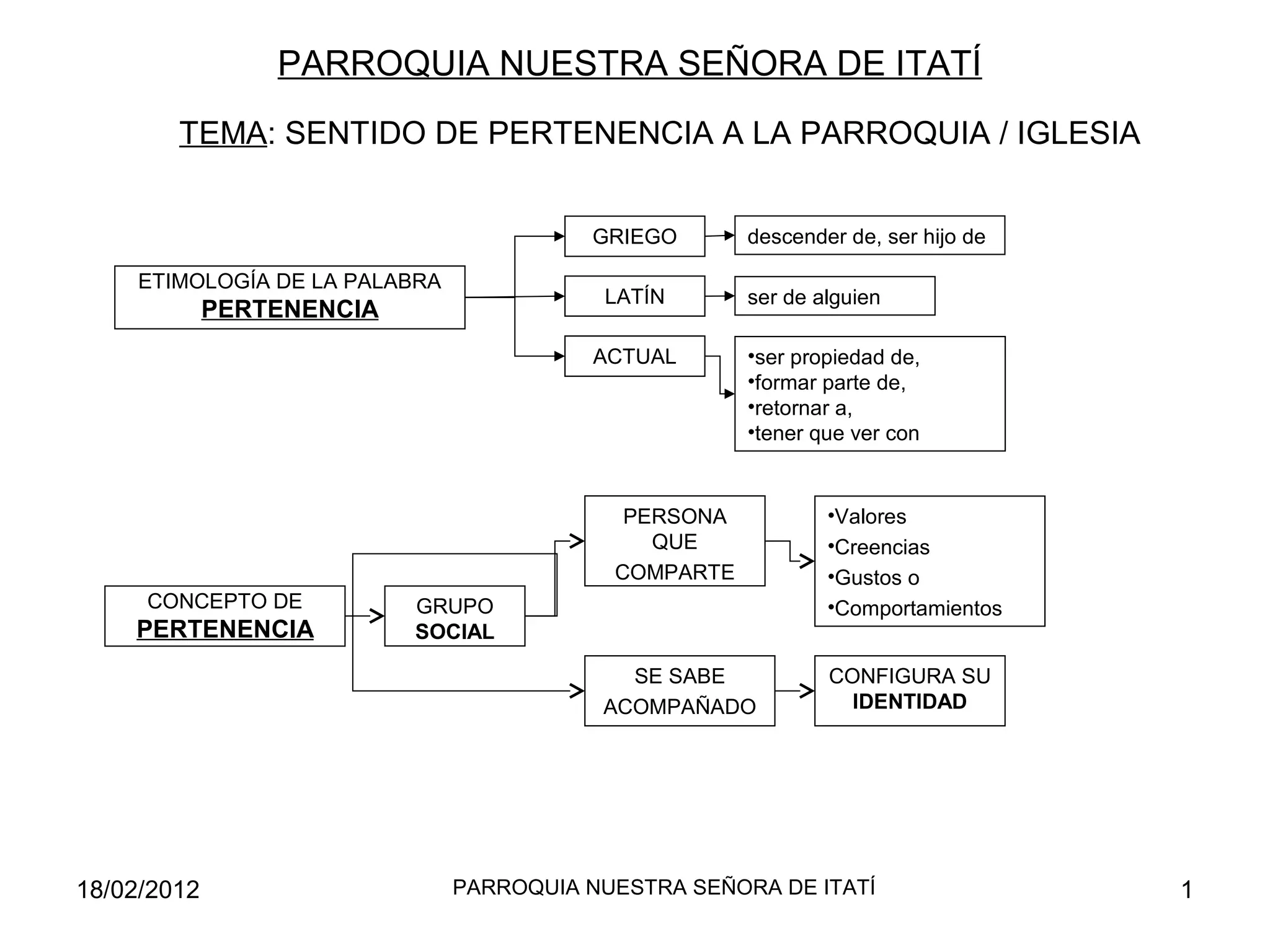 PARROQUIA NUESTRA SEÑORA DE ITATÍ

TEMA: SENTIDO DE PERTENENCIA A LA PARROQUIA / IGLESIA

ETIMOLOGÍA DE LA PALABRA
PERTENENCIA

GRIEGO
descender de, ser hijo de

LATÍN
ser de alguien

ACTUAL
•ser propiedad de,
•formar parte de,
•retornar a,
•tener que ver con

CONCEPTO DE
PERTENENCIA

GRUPO
SOCIAL

PERSONA
QUE
COMPARTE

•Valores
•Creencias
•Gustos o
•Comportamientos

SE SABE
ACOMPAÑADO

CONFIGURA SU
IDENTIDAD

18/02/2012

PARROQUIA NUESTRA SEÑORA DE ITATÍ

1